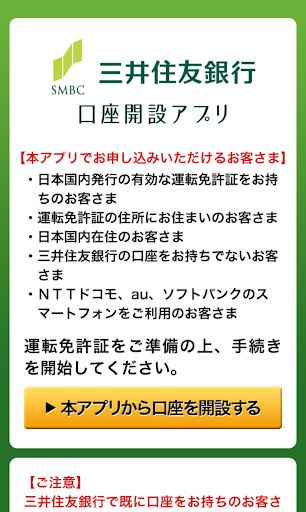 SMBC 三井住友銀行

口座開設アプリ

【本アプリでお申し込みいただけるお客さま】

・日本国内発行の有効な運転免許証をお持ちのお客さま
・運転免許証の住所にお住まいのお客さま
・日本国内在住のお客さま
・三井住友銀行の口座をお持ちでないお客さま
・ＮＴＴドコモ、au、ソフトバンクのスマートフォンをご利用のお客さま

運転免許証をご準備の上、手続きを開始してください。

▶ 本アプリから口座を開設する

【ご注意】
三井住友銀行で既に口座をお持ちのお客さ